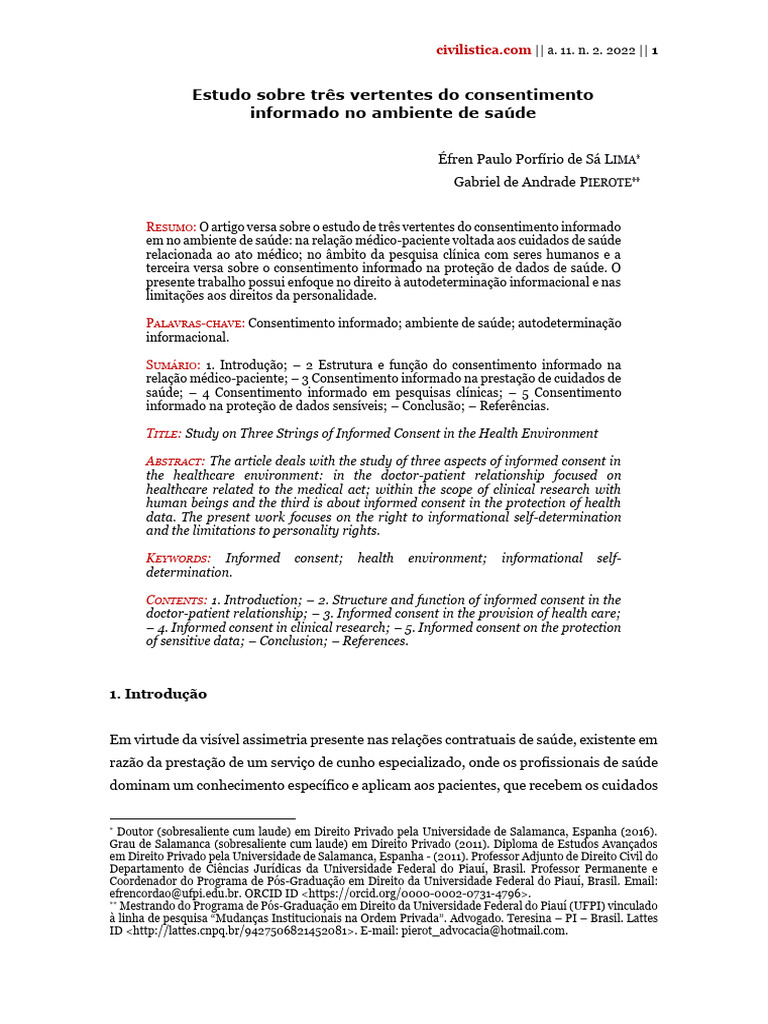 civilistica.com || a. 11. n. 2. 2022 || 1

Estudo sobre três vertentes do consentimento informado no ambiente de saúde

Éfren Paulo Porfírio de Sá LIMA*
Gabriel de Andrade PIEROTE**

RESUMO: O artigo versa sobre o estudo de três vertentes do consentimento informado em no ambiente de saúde: na relação médico-paciente voltada aos cuidados de saúde relacionada ao ato médico; no âmbito da pesquisa clínica com seres humanos e a terceira versa sobre o consentimento informado na proteção de dados de saúde. O presente trabalho possui enfoque no direito à autodeterminação informacional e nas limitações aos direitos da personalidade.

PALAVRAS-CHAVE: Consentimento informado; ambiente de saúde; autodeterminação informacional.

SUMÁRIO: 1. Introdução; – 2 Estrutura e função do consentimento informado na relação médico-paciente; – 3 Consentimento informado na prestação de cuidados de saúde; – 4 Consentimento informado em pesquisas clínicas; – 5 Consentimento informado na proteção de dados sensíveis; – Conclusão; – Referências.

TITLE: Study on Three Strings of Informed Consent in the Health Environment

ABSTRACT: The article deals with the study of three aspects of informed consent in the healthcare environment: in the doctor-patient relationship focused on healthcare related to the medical act; within the scope of clinical research with human beings and the third is about informed consent in the protection of health data. The present work focuses on the right to informational self-determination and the limitations to personality rights.

KEYWORDS: Informed consent; health environment; informational self-determination.

CONTENTS: 1. Introduction; – 2. Structure and function of informed consent in the doctor-patient relationship; – 3. Informed consent in the provision of health care; – 4. Informed consent in clinical research; – 5. Informed consent on the protection of sensitive data; – Conclusion; – References.

1. Introdução

Em virtude da visível assimetria presente nas relações contratuais de saúde, existente em razão da prestação de um serviço de cunho especializado, onde os profissionais de saúde dominam um conhecimento específico e aplicam aos pacientes, que recebem os cuidados

* Doutor (sobresaliente cum laude) em Direito Privado pela Universidade de Salamanca, Espanha (2016). Grau de Salamanca (sobresaliente cum laude) em Direito Privado (2011). Diploma de Estudos Avançados em Direito Privado pela Universidade de Salamanca, Espanha - (2011). Professor Adjunto de Direito Civil do Departamento de Ciências Jurídicas da Universidade Federal do Piauí, Brasil. Professor Permanente e Coordenador do Programa de Pós-Graduação em Direito da Universidade Federal do Piauí, Brasil. Email: efrencordao@ufpi.edu.br. ORCID ID <https://orcid.org/0000-0002-0731-4796>.
** Mestrando do Programa de Pós-Graduação em Direito da Universidade Federal do Piauí (UFPI) vinculado à linha de pesquisa "Mudanças Institucionais na Ordem Privada". Advogado. Teresina – PI – Brasil. Lattes ID <http://lattes.cnpq.br/9427506821452081>. E-mail: pierot_advocacia@hotmail.com.